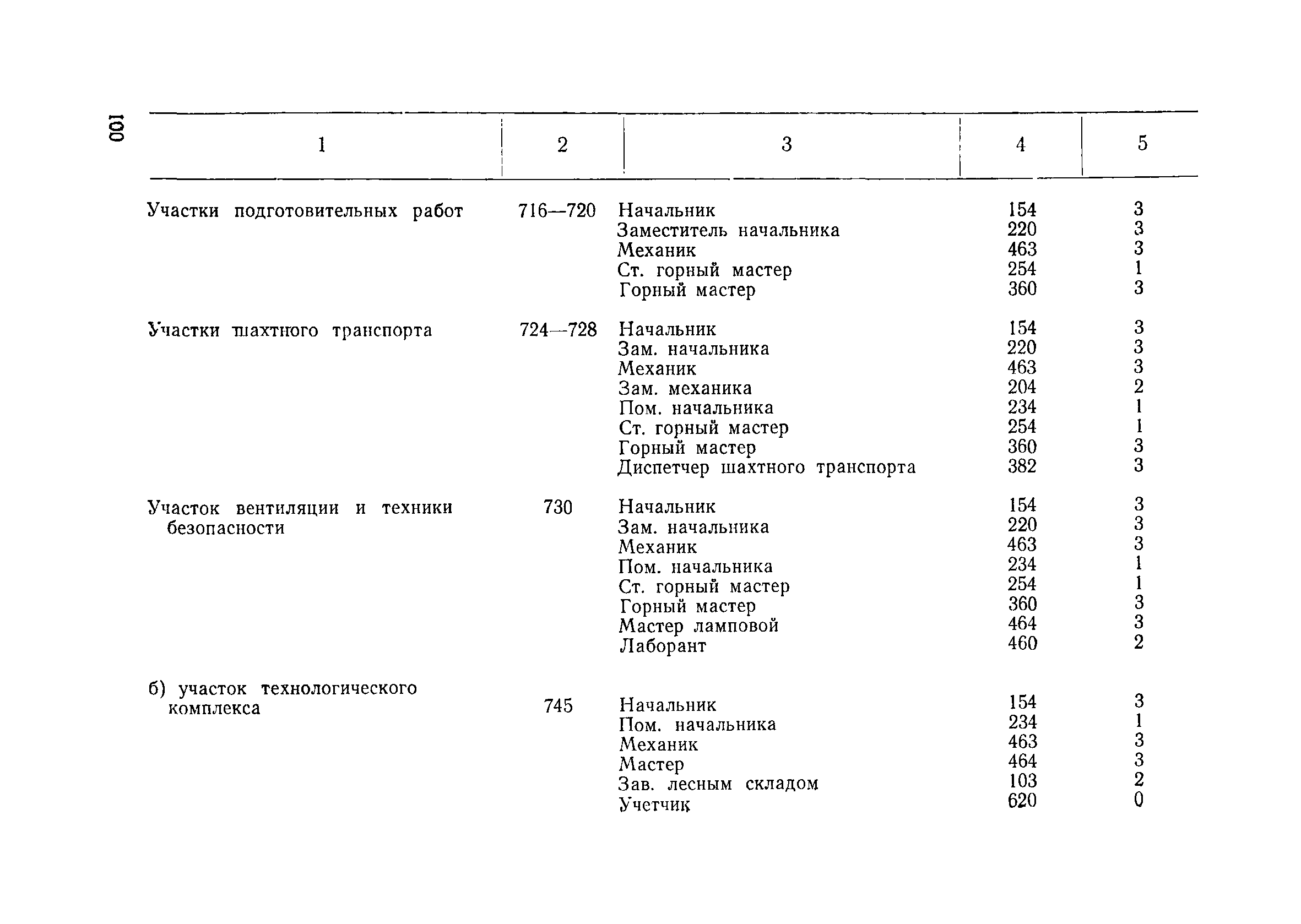 100

| 1 | 2 | 3 | 4 | 5 |
|---|---|---|---|---|
| Участки подготовительных работ | 716—720 | Начальник | 154 | 3 |
| | | Заместитель начальника | 220 | 3 |
| | | Механик | 463 | 3 |
| | | Ст. горный мастер | 254 | 1 |
| | | Горный мастер | 360 | 3 |
| Участки шахтного транспорта | 724—728 | Начальник | 154 | 3 |
| | | Зам. начальника | 220 | 3 |
| | | Механик | 463 | 3 |
| | | Зам. механика | 204 | 2 |
| | | Пом. начальника | 234 | 1 |
| | | Ст. горный мастер | 254 | 1 |
| | | Горный мастер | 360 | 3 |
| | | Диспетчер шахтного транспорта | 382 | 3 |
| Участок вентиляции и техники безопасности | 730 | Начальник | 154 | 3 |
| | | Зам. начальника | 220 | 3 |
| | | Механик | 463 | 3 |
| | | Пом. начальника | 234 | 1 |
| | | Ст. горный мастер | 254 | 1 |
| | | Горный мастер | 360 | 3 |
| | | Мастер ламповой | 464 | 3 |
| | | Лаборант | 460 | 2 |
| б) участок технологического комплекса | 745 | Начальник | 154 | 3 |
| | | Пом. начальника | 234 | 1 |
| | | Механик | 463 | 3 |
| | | Мастер | 464 | 3 |
| | | Зав. лесным складом | 103 | 2 |
| | | Учетчик | 620 | 0 |